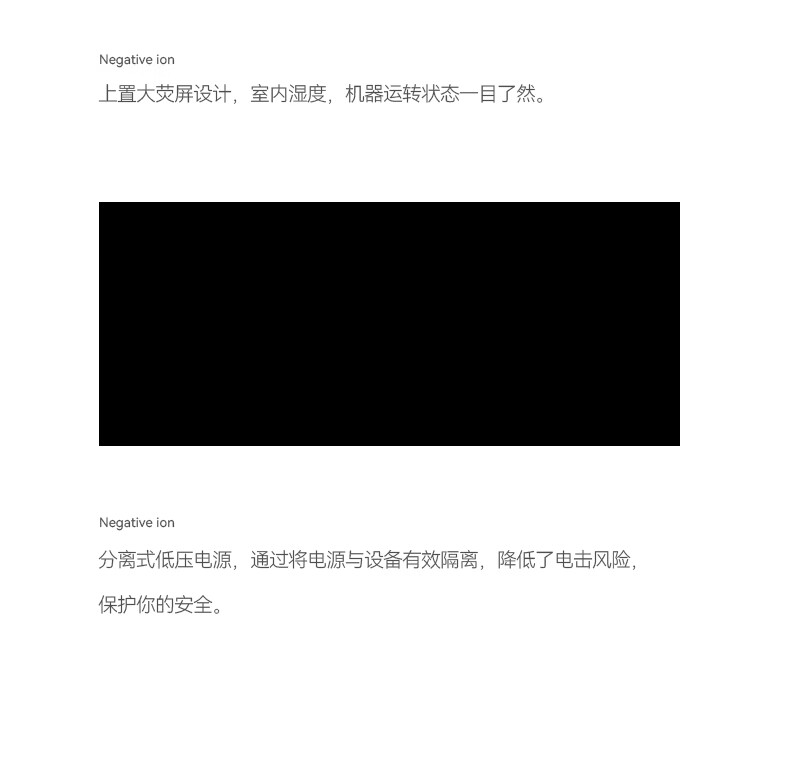 Negative ion

上置大荧屏设计，室内湿度，机器运转状态一目了然。

Negative ion

分离式低压电源，通过将电源与设备有效隔离，降低了电击风险，保护你的安全。